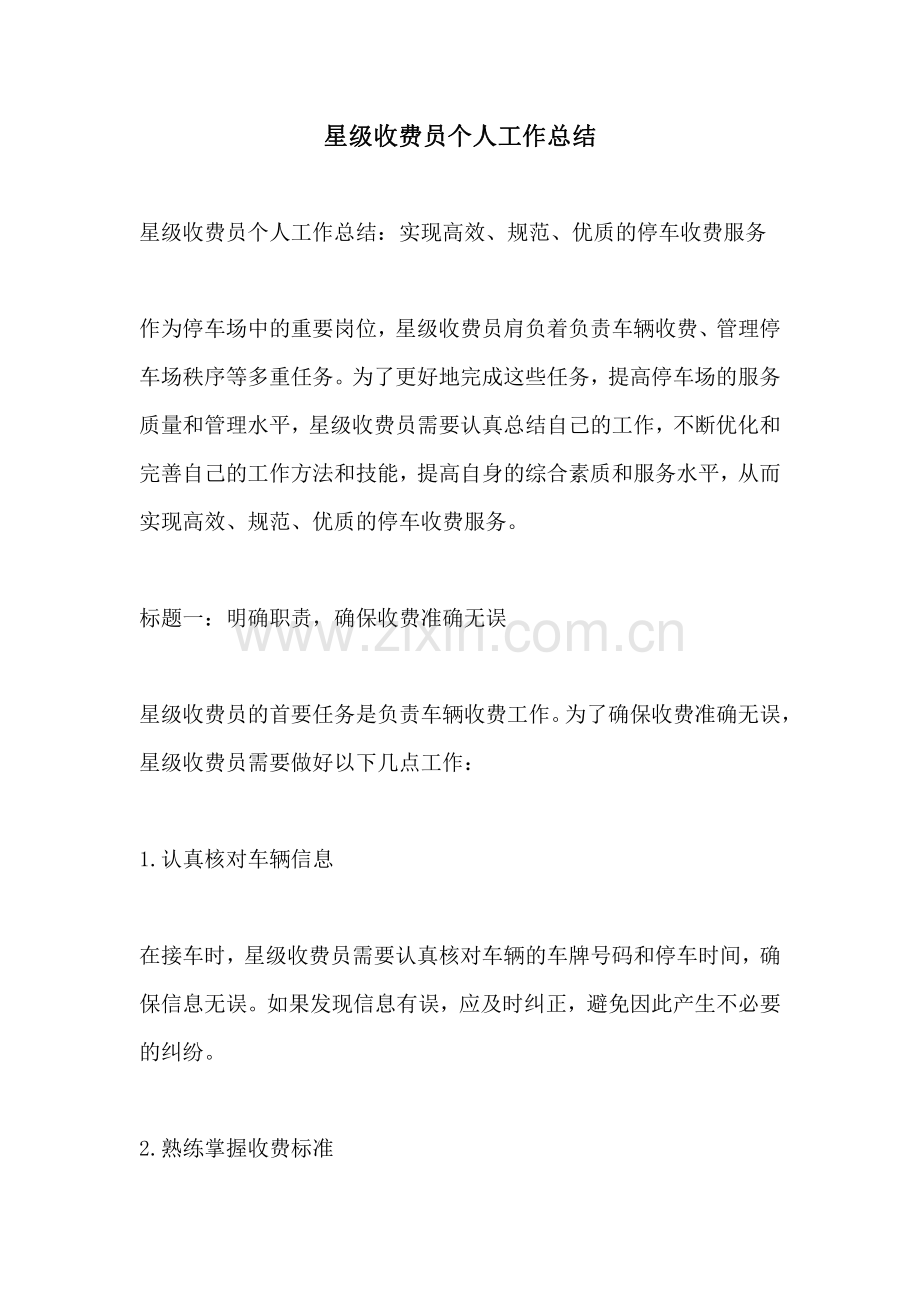 星级收费员个人工作总结

星级收费员个人工作总结：实现高效、规范、优质的停车收费服务

作为停车场中的重要岗位，星级收费员肩负着负责车辆收费、管理停车场秩序等多重任务。为了更好地完成这些任务，提高停车场的服务质量和管理水平，星级收费员需要认真总结自己的工作，不断优化和完善自己的工作方法和技能，提高自身的综合素质和服务水平，从而实现高效、规范、优质的停车收费服务。

标题一：明确职责，确保收费准确无误

星级收费员的首要任务是负责车辆收费工作。为了确保收费准确无误，星级收费员需要做好以下几点工作：

1.认真核对车辆信息

在接车时，星级收费员需要认真核对车辆的车牌号码和停车时间，确保信息无误。如果发现信息有误，应及时纠正，避免因此产生不必要的纠纷。

2.熟练掌握收费标准

www.zixin.com.cn